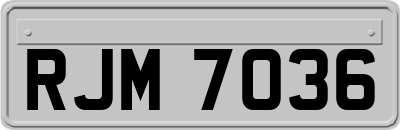 RJM 7036